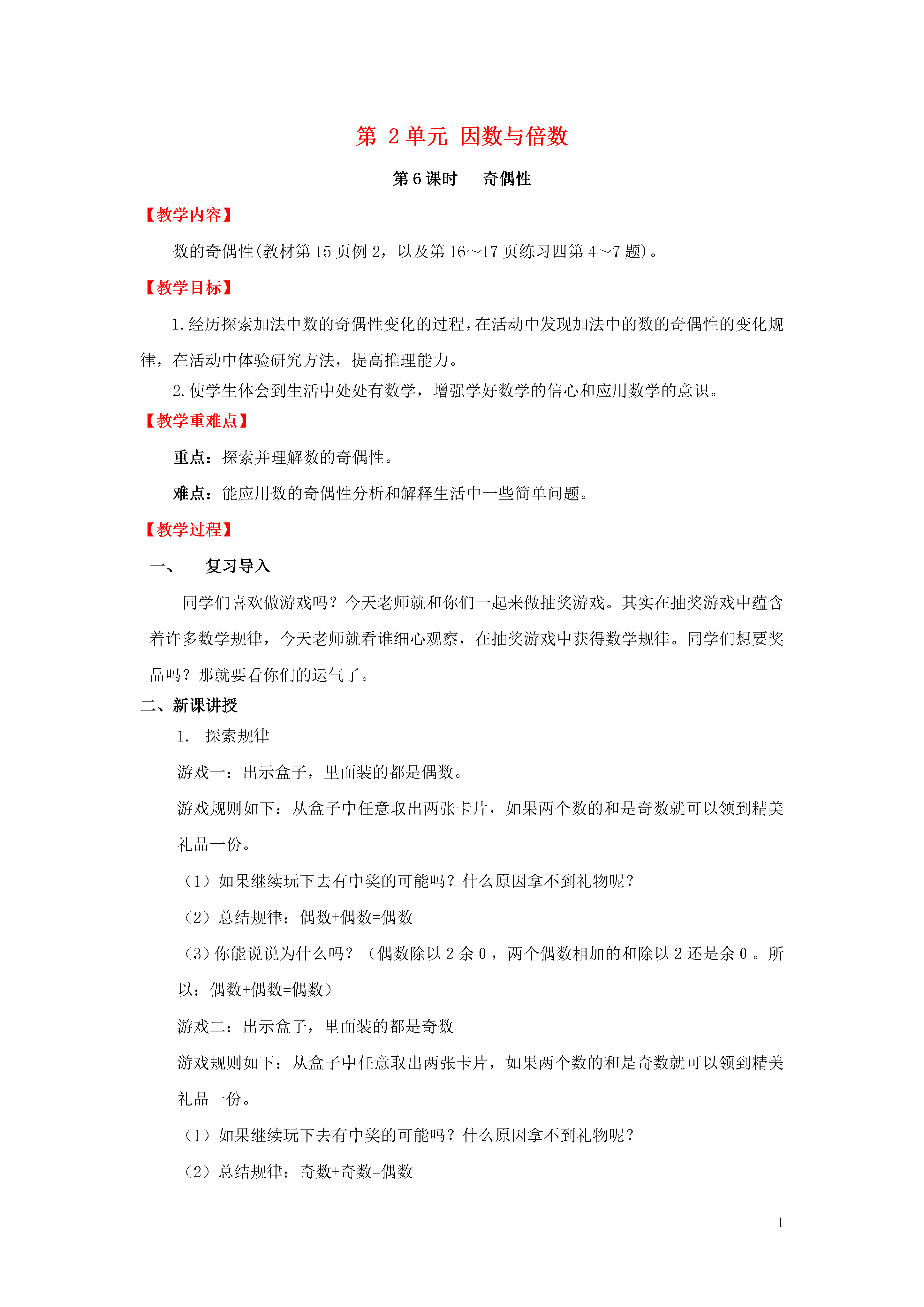 第 2 单元 因数与倍数

第 6 课时 奇偶性

【教学内容】

数的奇偶性(教材第 15 页例 2，以及第 16～17 页练习四第 4～7 题)。

【教学目标】

1.经历探索加法中数的奇偶性变化的过程，在活动中发现加法中的数的奇偶性的变化规律，在活动中体验研究方法，提高推理能力。

2.使学生体会到生活中处处有数学，增强学好数学的信心和应用数学的意识。

【教学重难点】

重点：探索并理解数的奇偶性。

难点：能应用数的奇偶性分析和解释生活中一些简单问题。

【教学过程】

一、 复习导入

同学们喜欢做游戏吗？今天老师就和你们一起来做抽奖游戏。其实在抽奖游戏中蕴含着许多数学规律，今天老师就看谁细心观察，在抽奖游戏中获得数学规律。同学们想要奖品吗？那就要看你们的运气了。

二、新课讲授

1. 探索规律

游戏一：出示盒子，里面装的都是偶数。

游戏规则如下：从盒子中任意取出两张卡片，如果两个数的和是奇数就可以领到精美礼品一份。

（1）如果继续玩下去有中奖的可能吗？什么原因拿不到礼物呢？

（2）总结规律：偶数+偶数=偶数

（3）你能说说为什么吗？（偶数除以 2 余 0 ，两个偶数相加的和除以 2 还是余 0 。所以：偶数+偶数=偶数）

游戏二：出示盒子，里面装的都是奇数

游戏规则如下：从盒子中任意取出两张卡片，如果两个数的和是奇数就可以领到精美礼品一份。

（1）如果继续玩下去有中奖的可能吗？什么原因拿不到礼物呢？

（2）总结规律：奇数+奇数=偶数

1